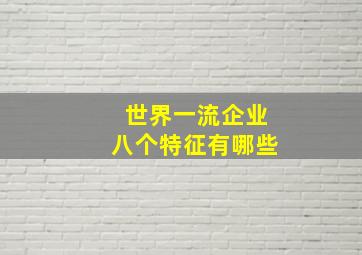 世界一流企业
八个特征有哪些